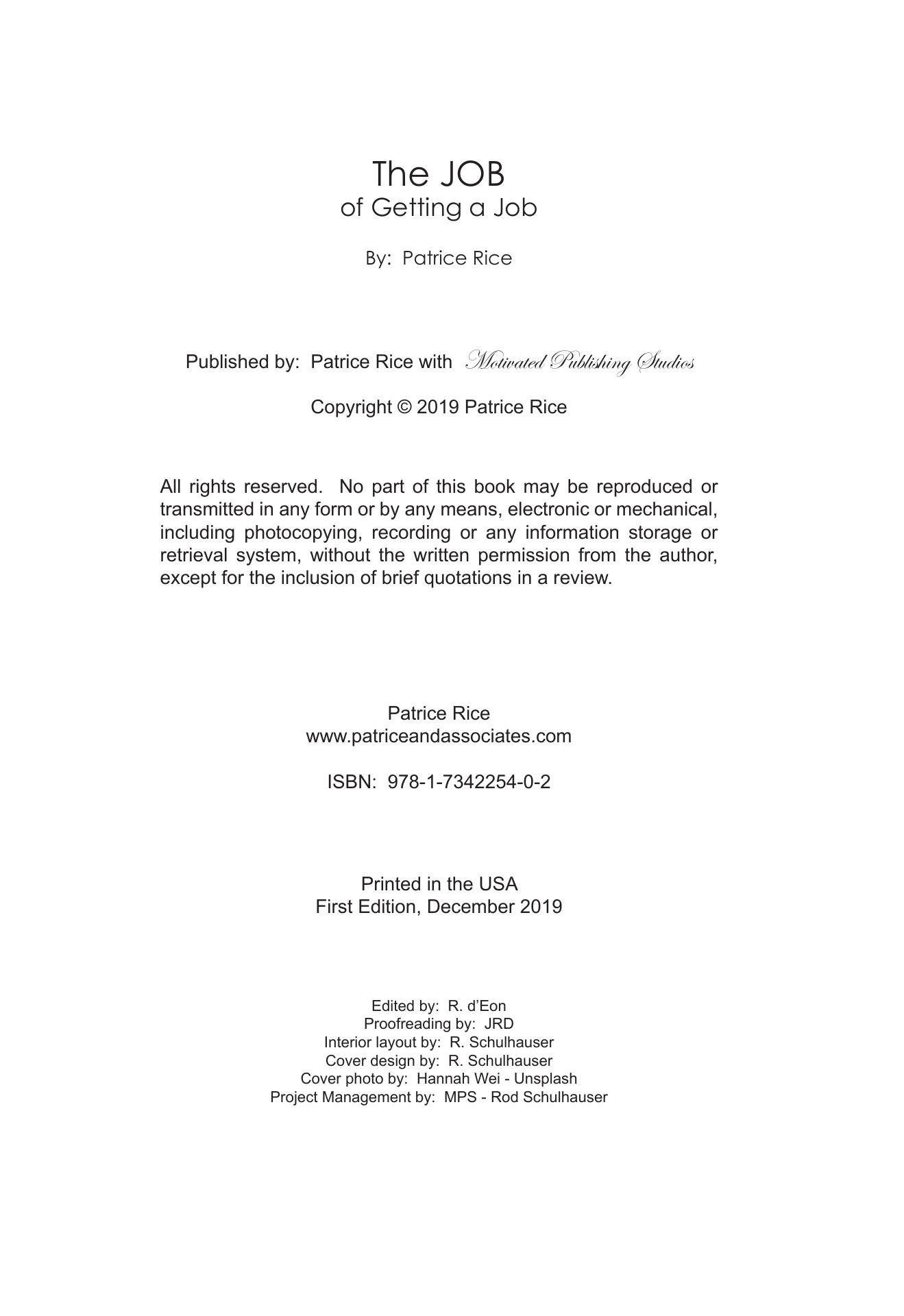 The JOB
of Getting a Job

By: Patrice Rice

Published by: Patrice Rice with Motivated Publishing Studios

Copyright © 2019 Patrice Rice

All rights reserved. No part of this book may be reproduced or transmitted in any form or by any means, electronic or mechanical, including photocopying, recording or any information storage or retrieval system, without the written permission from the author, except for the inclusion of brief quotations in a review.

Patrice Rice
www.patriceandassociates.com

ISBN: 978-1-7342254-0-2

Printed in the USA
First Edition, December 2019

Edited by: R. d'Eon
Proofreading by: JRD
Interior layout by: R. Schulhauser
Cover design by: R. Schulhauser
Cover photo by: Hannah Wei - Unsplash
Project Management by: MPS - Rod Schulhauser